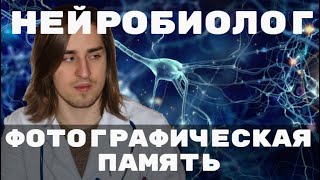 НЕЙРОБИОЛОГ

ФОТОГРАФИЧЕСКАЯ ПАМЯТЬ